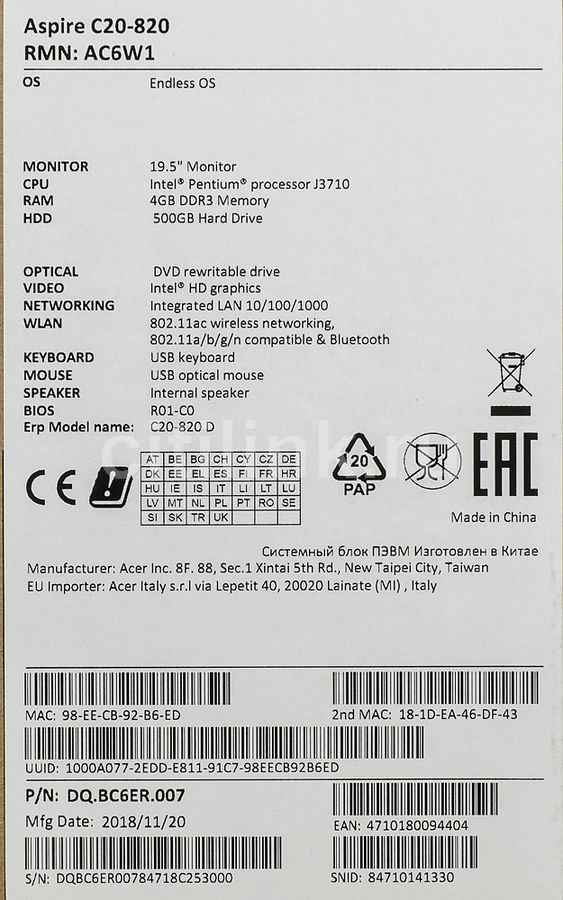 Aspire C20-820
RMN: AC6W1

OS Endless OS

MONITOR 19.5" Monitor
CPU Intel® Pentium® processor J3710
RAM 4GB DDR3 Memory
HDD 500GB Hard Drive

OPTICAL DVD rewritable drive
VIDEO Intel® HD graphics
NETWORKING Integrated LAN 10/100/1000
WLAN 802.11ac wireless networking, 802.11a/b/g/n compatible & Bluetooth
KEYBOARD USB keyboard
MOUSE USB optical mouse
SPEAKER Internal speaker
BIOS R01-C0
Erp Model name: C20-820 D

CE

| AT | BE | BG | CH | CY | CZ | DE |
|---|---|---|---|---|---|---|
| DK | EE | EL | ES | FI | FR | HR |
| HU | IE | IS | IT | LI | LT | LU |
| LV | MT | NL | PL | PT | RO | SE |
| SI | SK | TR | UK | | | |

20
PAP

EAC

Made in China

Системный блок ПЭВМ Изготовлен в Китае
Manufacturer: Acer Inc. 8F. 88, Sec.1 Xintai 5th Rd., New Taipei City, Taiwan
EU Importer: Acer Italy s.r.l via Lepetit 40, 20020 Lainate (MI) , Italy

MAC: 98-EE-CB-92-B6-ED
2nd MAC: 18-1D-EA-46-DF-43

UUID: 1000A077-2EDD-E811-91C7-98EECB92B6ED

P/N: DQ.BC6ER.007
Mfg Date: 2018/11/20
EAN: 4710180094404

S/N: DQBC6ER00784718C253000
SNID: 84710141330

Citilink.ru